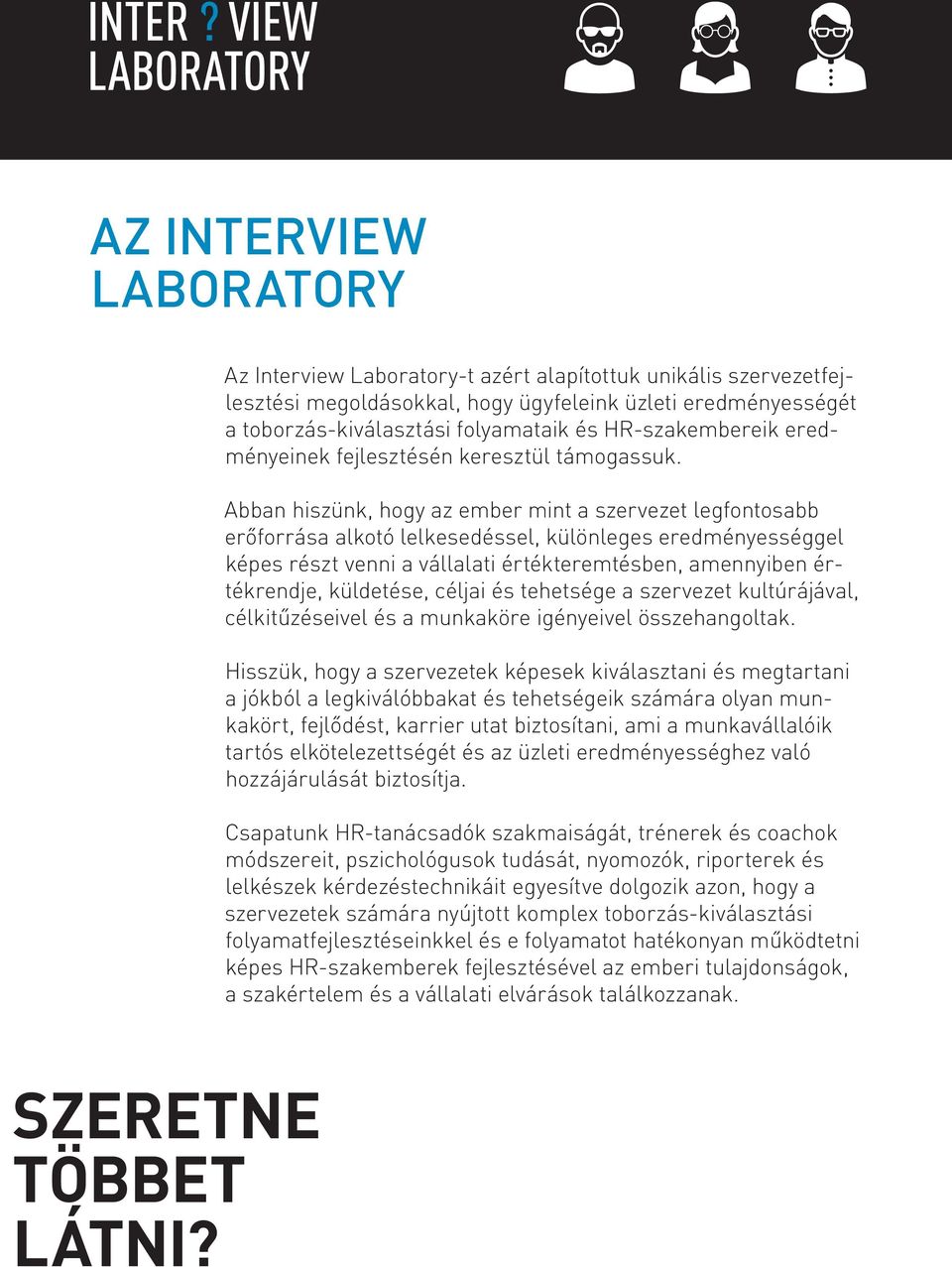 INTER ? VIEW
LABORATORY

AZ INTERVIEW LABORATORY

Az Interview Laboratory-t azért alapítottuk unikális szervezetfejlesztési megoldásokkal, hogy ügyfeleink üzleti eredményességét a toborzás-kiválasztási folyamataik és HR-szakembereik eredményeinek fejlesztésén keresztül támogassuk.

Abban hiszünk, hogy az ember mint a szervezet legfontosabb erőforrása alkotó lelkesedéssel, különleges eredményességgel képes részt venni a vállalati értékteremtésben, amennyiben értékrendje, küldetése, céljai és tehetsége a szervezet kultúrájával, célkitűzéseivel és a munkaköre igényeivel összehangoltak.

Hisszük, hogy a szervezetek képesek kiválasztani és megtartani a jókból a legkiválóbbakat és tehetségeik számára olyan munkakört, fejlődést, karrier utat biztosítani, ami a munkavállalóik tartós elkötelezettségét és az üzleti eredményességhez való hozzájárulását biztosítja.

Csapatunk HR-tanácsadók szakmaiságát, trénerek és coachok módszereit, pszichológusok tudását, nyomozók, riporterek és lelkészek kérdezéstechnikáit egyesítve dolgozik azon, hogy a szervezetek számára nyújtott komplex toborzás-kiválasztási folyamatfejlesztéseinkkel és e folyamatot hatékonyan működtetni képes HR-szakemberek fejlesztésével az emberi tulajdonságok, a szakértelem és a vállalati elvárások találkozzanak.

SZERETNE TÖBBET LÁTNI?